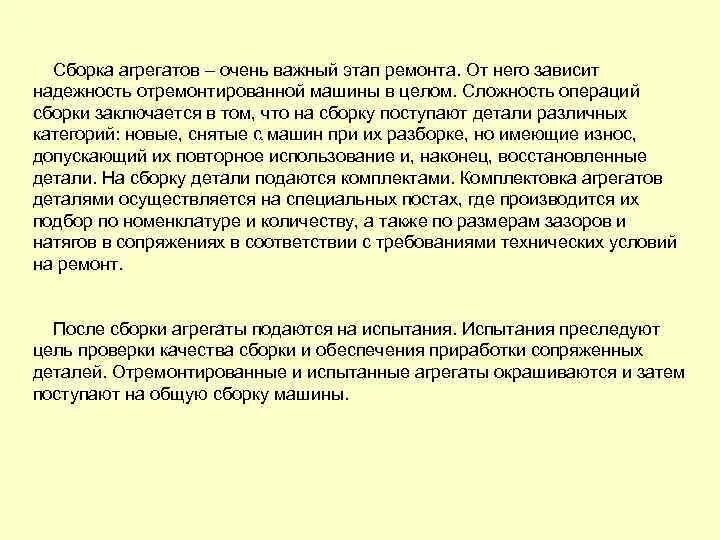 Сборка агрегатов – очень важный этап ремонта. От него зависит надежность отремонтированной машины в целом. Сложность операций сборки заключается в том, что на сборку поступают детали различных категорий: новые, снятые с машин при их разборке, но имеющие износ, допускающий их повторное использование и, наконец, восстановленные детали. На сборку детали подаются комплектами. Комплектовка агрегатов деталями осуществляется на специальных постах, где производится их подбор по номенклатуре и количеству, а также по размерам зазоров и натягов в сопряжениях в соответствии с требованиями технических условий на ремонт.

После сборки агрегаты подаются на испытания. Испытания преследуют цель проверки качества сборки и обеспечения приработки сопряженных деталей. Отремонтированные и испытанные агрегаты окрашиваются и затем поступают на общую сборку машины.